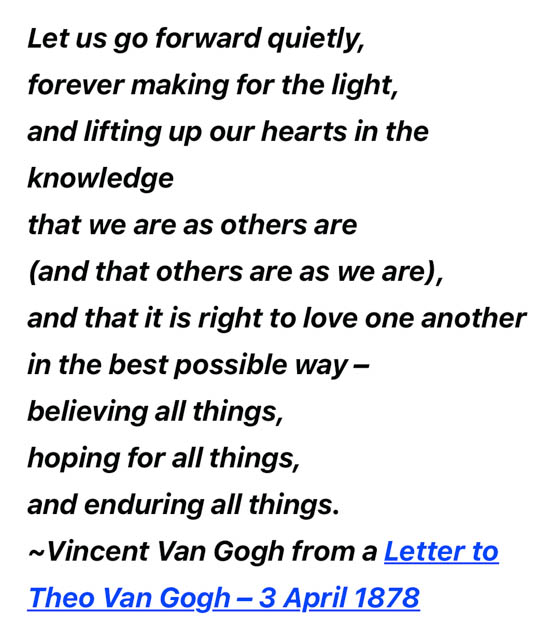 Let us go forward quietly,
forever making for the light,
and lifting up our hearts in the knowledge
that we are as others are
(and that others are as we are),
and that it is right to love one another
in the best possible way –
believing all things,
hoping for all things,
and enduring all things.
~Vincent Van Gogh from a Letter to Theo Van Gogh – 3 April 1878